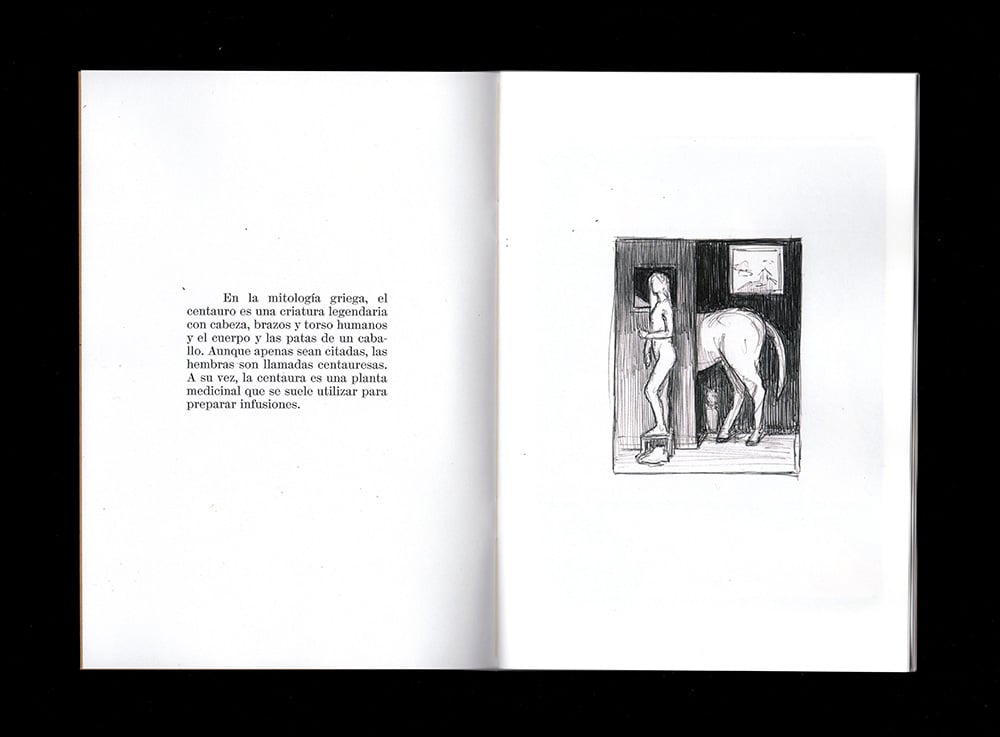 En la mitología griega, el centauro es una criatura legendaria con cabeza, brazos y torso humanos y el cuerpo y las patas de un caballo. Aunque apenas sean citadas, las hembras son llamadas centauresas. A su vez, la centaura es una planta medicinal que se suele utilizar para preparar infusiones.